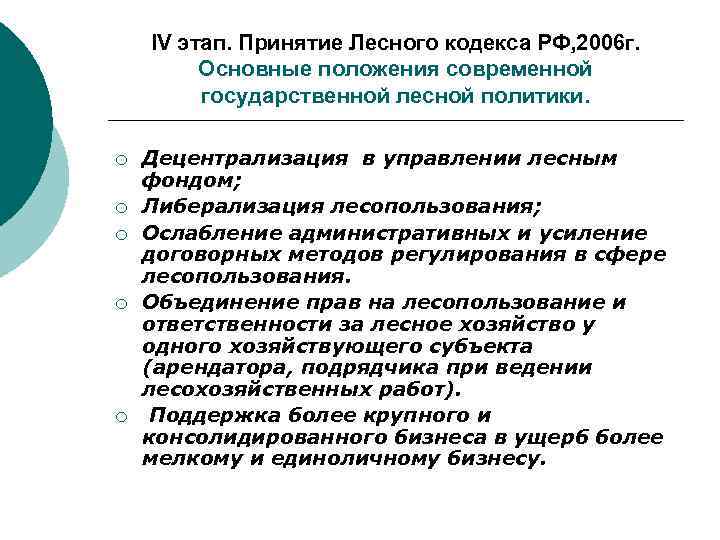 IV этап. Принятие Лесного кодекса РФ,2006г.
Основные положения современной государственной лесной политики.

○ Децентрализация в управлении лесным фондом;
○ Либерализация лесопользования;
○ Ослабление административных и усиление договорных методов регулирования в сфере лесопользования.
○ Объединение прав на лесопользование и ответственности за лесное хозяйство у одного хозяйствующего субъекта (арендатора, подрядчика при ведении лесохозяйственных работ).
○ Поддержка более крупного и консолидированного бизнеса в ущерб более мелкому и единоличному бизнесу.